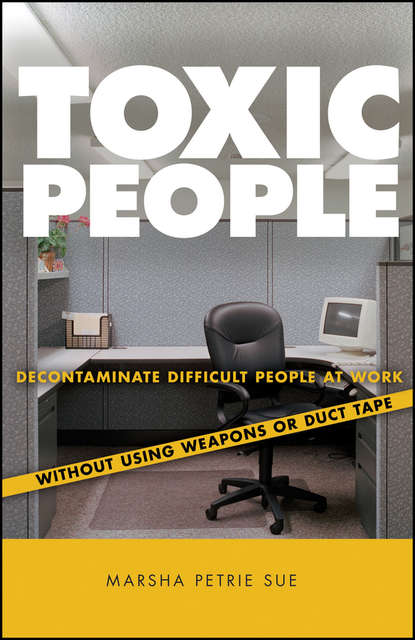 TOXIC PEOPLE

DECONTAMINATE DIFFICULT PEOPLE AT WORK

WITHOUT USING WEAPONS OR DUCT TAPE

MARSHA PETRIE SUE